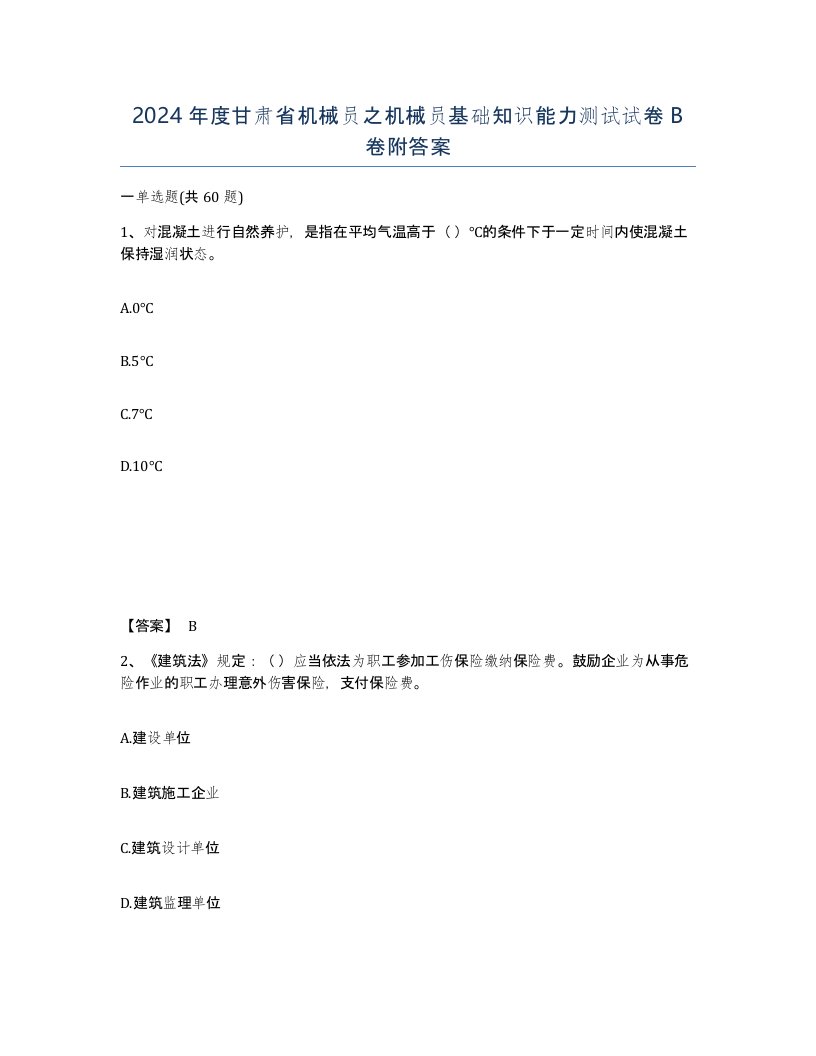 2024年度甘肃省机械员之机械员基础知识能力测试试卷B卷附答案

一单选题(共60题)

1、对混凝土进行自然养护，是指在平均气温高于（）℃的条件下于一定时间内使混凝土保持湿润状态。

A.0℃

B.5℃

C.7℃

D.10℃

【答案】 B

2、《建筑法》规定：（）应当依法为职工参加工伤保险缴纳保险费。鼓励企业为从事危险作业的职工办理意外伤害保险，支付保险费。

A.建设单位

B.建筑施工企业

C.建筑设计单位

D.建筑监理单位